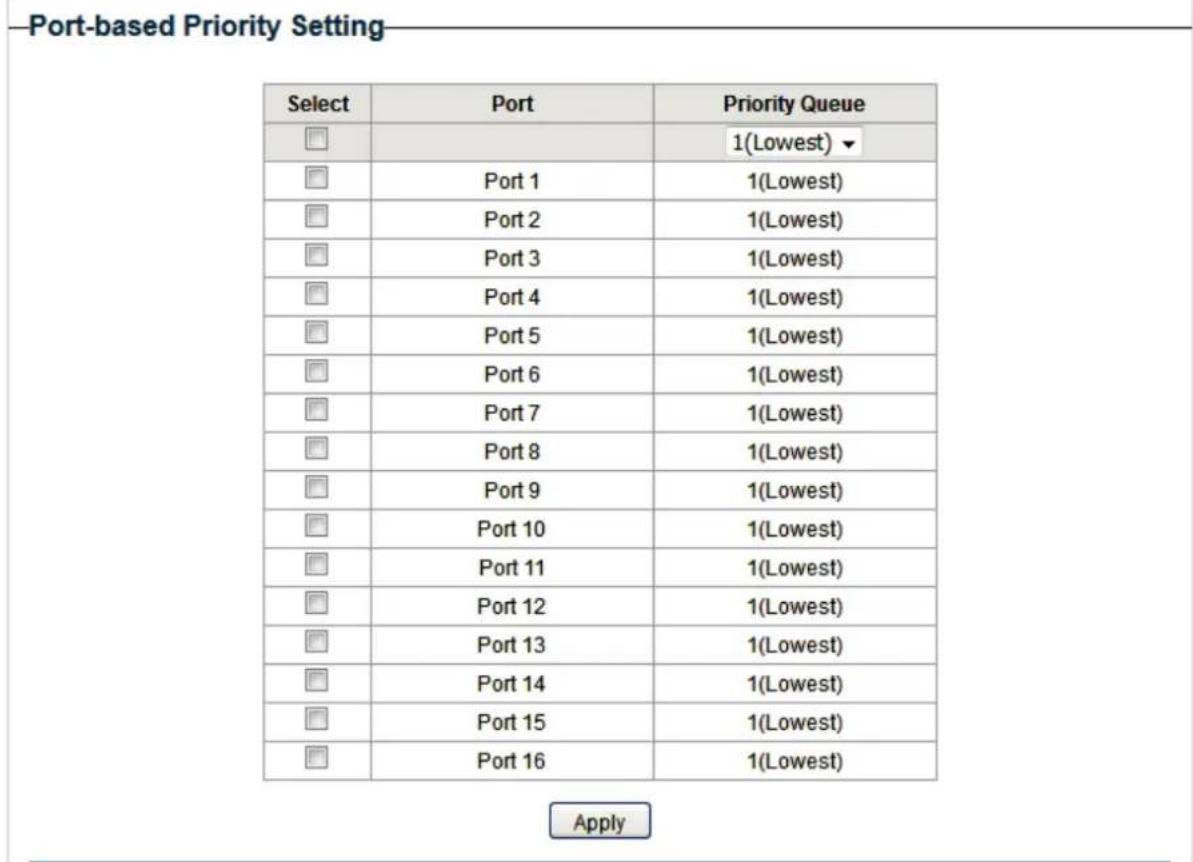 Port-based Priority Setting

| Select | Port | Priority Queue |
|---|---|---|
| | | 1(Lowest) |
| | Port 1 | 1(Lowest) |
| | Port 2 | 1(Lowest) |
| | Port 3 | 1(Lowest) |
| | Port 4 | 1(Lowest) |
| | Port 5 | 1(Lowest) |
| | Port 6 | 1(Lowest) |
| | Port 7 | 1(Lowest) |
| | Port 8 | 1(Lowest) |
| | Port 9 | 1(Lowest) |
| | Port 10 | 1(Lowest) |
| | Port 11 | 1(Lowest) |
| | Port 12 | 1(Lowest) |
| | Port 13 | 1(Lowest) |
| | Port 14 | 1(Lowest) |
| | Port 15 | 1(Lowest) |
| | Port 16 | 1(Lowest) |

Apply